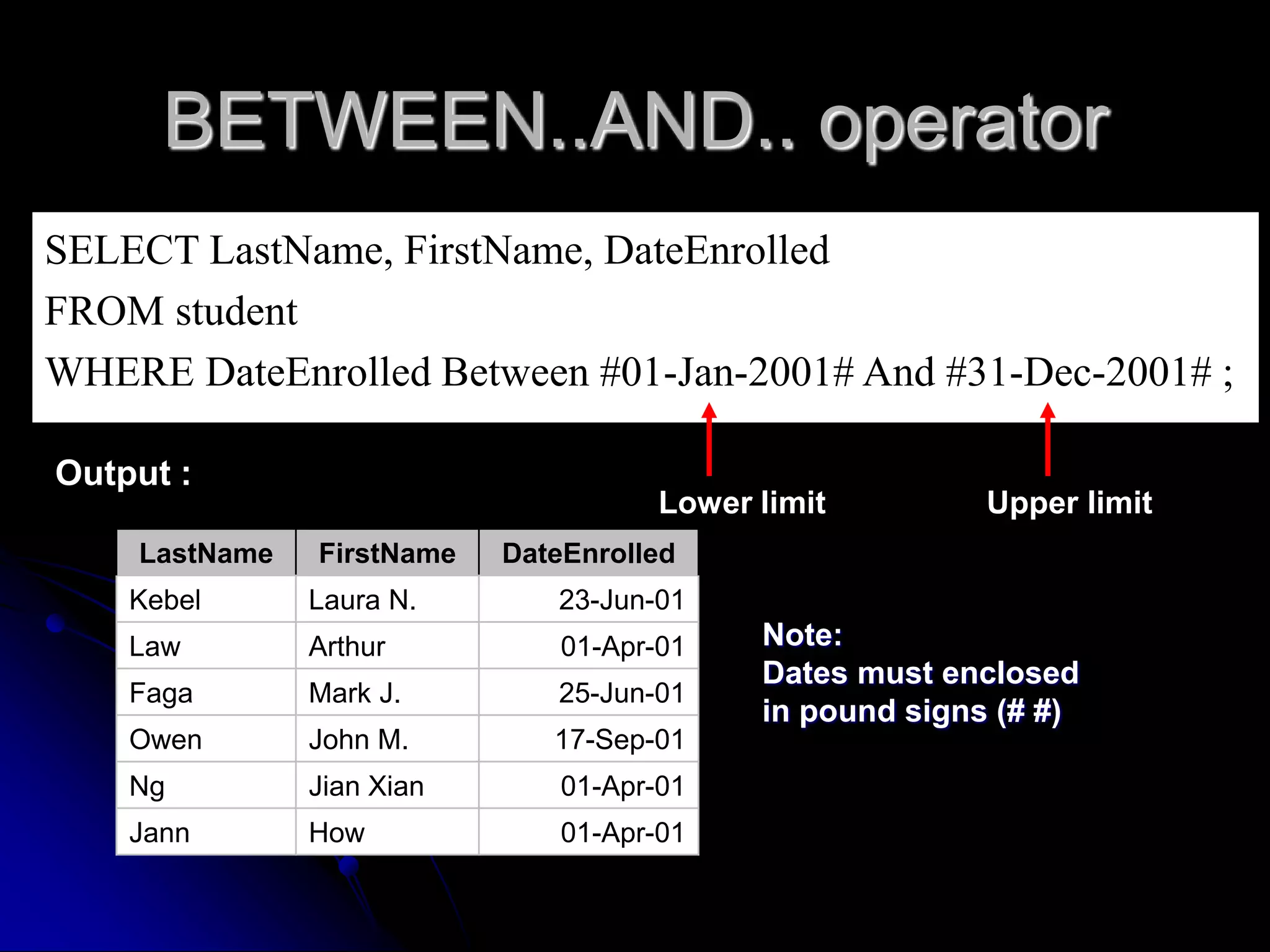 BETWEEN..AND.. operator

SELECT LastName, FirstName, DateEnrolled
FROM student
WHERE DateEnrolled Between #01-Jan-2001# And #31-Dec-2001# ;

Output :

Lower limit

Upper limit

| LastName | FirstName | DateEnrolled |
|---|---|---|
| Kebel | Laura N. | 23-Jun-01 |
| Law | Arthur | 01-Apr-01 |
| Faga | Mark J. | 25-Jun-01 |
| Owen | John M. | 17-Sep-01 |
| Ng | Jian Xian | 01-Apr-01 |
| Jann | How | 01-Apr-01 |

Note:
Dates must enclosed in pound signs (# #)